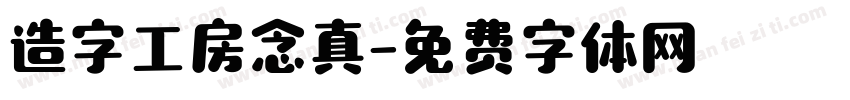 造字工房念真-免费字体网